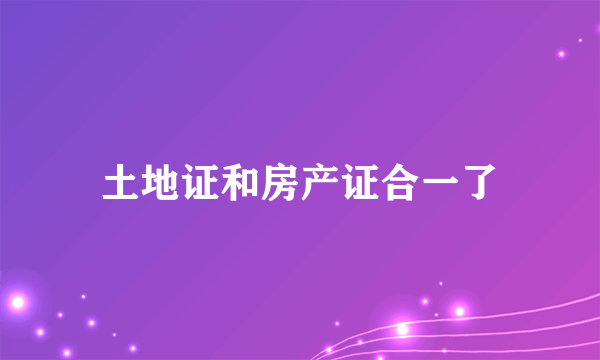 土地证和房产证合一了